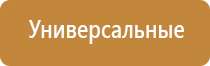 Универсальные